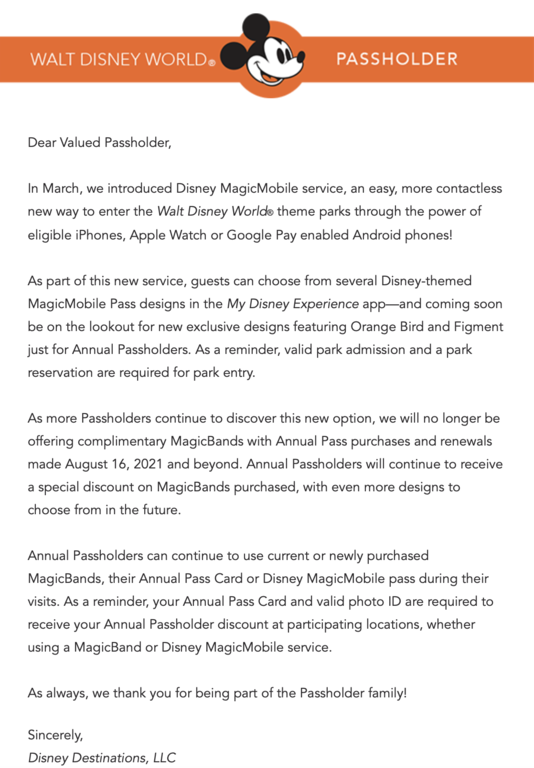 WALT DISNEY WORLD® PASSHOLDER

Dear Valued Passholder,

In March, we introduced Disney MagicMobile service, an easy, more contactless new way to enter the Walt Disney World® theme parks through the power of eligible iPhones, Apple Watch or Google Pay enabled Android phones!

As part of this new service, guests can choose from several Disney-themed MagicMobile Pass designs in the My Disney Experience app—and coming soon be on the lookout for new exclusive designs featuring Orange Bird and Figment just for Annual Passholders. As a reminder, valid park admission and a park reservation are required for park entry.

As more Passholders continue to discover this new option, we will no longer be offering complimentary MagicBands with Annual Pass purchases and renewals made August 16, 2021 and beyond. Annual Passholders will continue to receive a special discount on MagicBands purchased, with even more designs to choose from in the future.

Annual Passholders can continue to use current or newly purchased MagicBands, their Annual Pass Card or Disney MagicMobile pass during their visits. As a reminder, your Annual Pass Card and valid photo ID are required to receive your Annual Passholder discount at participating locations, whether using a MagicBand or Disney MagicMobile service.

As always, we thank you for being part of the Passholder family!

Sincerely,
Disney Destinations, LLC